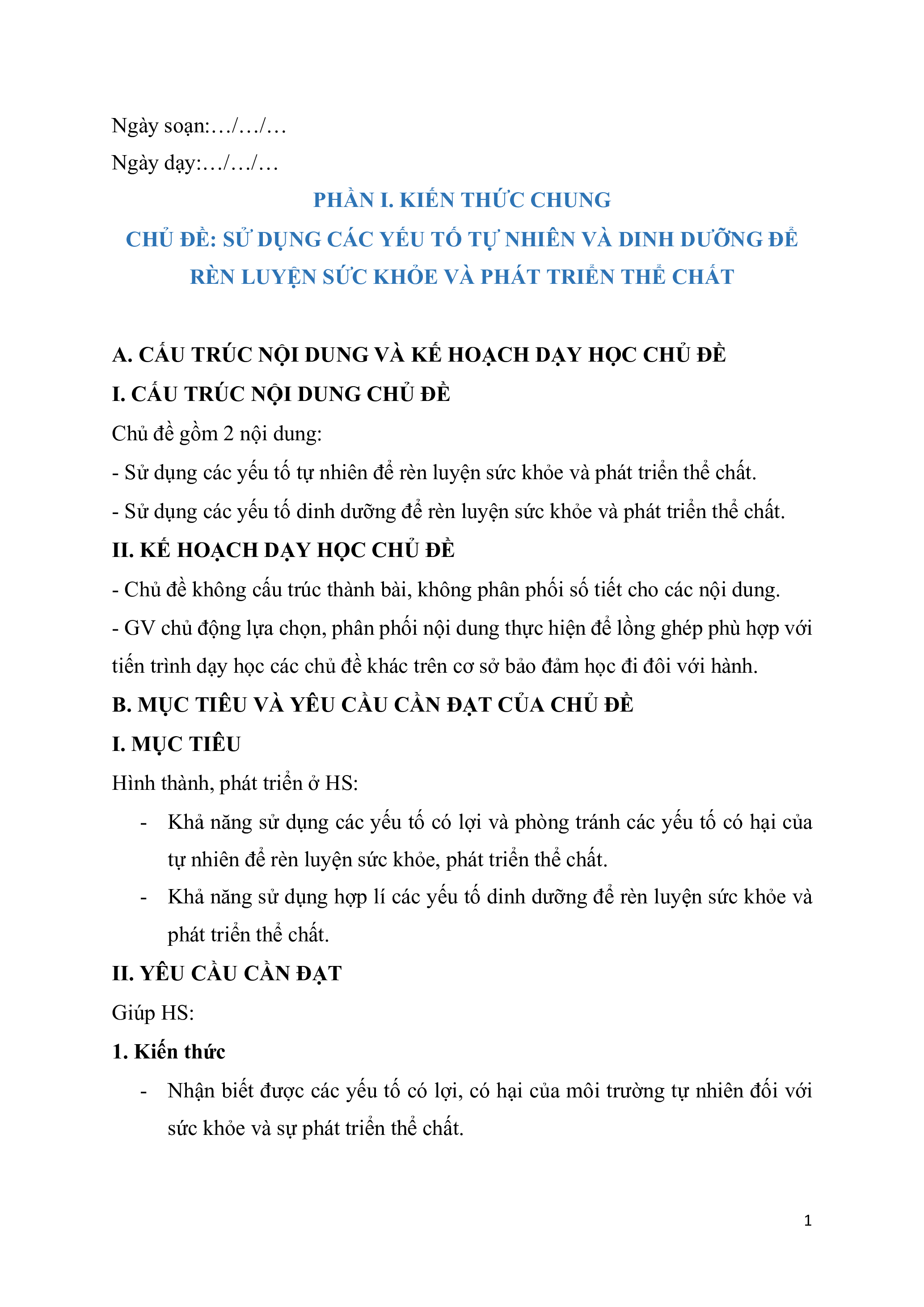 Ngày soạn:…/…/…

Ngày dạy:…/…/…

PHẦN I. KIẾN THỨC CHUNG

CHỦ ĐỀ: SỬ DỤNG CÁC YẾU TỐ TỰ NHIÊN VÀ DINH DƯỠNG ĐỂ RÈN LUYỆN SỨC KHỎE VÀ PHÁT TRIỂN THỂ CHẤT

A. CẤU TRÚC NỘI DUNG VÀ KẾ HOẠCH DẠY HỌC CHỦ ĐỀ

I. CẤU TRÚC NỘI DUNG CHỦ ĐỀ

Chủ đề gồm 2 nội dung:

- Sử dụng các yếu tố tự nhiên để rèn luyện sức khỏe và phát triển thể chất.

- Sử dụng các yếu tố dinh dưỡng để rèn luyện sức khỏe và phát triển thể chất.

II. KẾ HOẠCH DẠY HỌC CHỦ ĐỀ

- Chủ đề không cấu trúc thành bài, không phân phối số tiết cho các nội dung.

- GV chủ động lựa chọn, phân phối nội dung thực hiện để lồng ghép phù hợp với tiến trình dạy học các chủ đề khác trên cơ sở bảo đảm học đi đôi với hành.

B. MỤC TIÊU VÀ YÊU CẦU CẦN ĐẠT CỦA CHỦ ĐỀ

I. MỤC TIÊU

Hình thành, phát triển ở HS:

- Khả năng sử dụng các yếu tố có lợi và phòng tránh các yếu tố có hại của tự nhiên để rèn luyện sức khỏe, phát triển thể chất.

- Khả năng sử dụng hợp lí các yếu tố dinh dưỡng để rèn luyện sức khỏe và phát triển thể chất.

II. YÊU CẦU CẦN ĐẠT

Giúp HS:

1. Kiến thức

- Nhận biết được các yếu tố có lợi, có hại của môi trường tự nhiên đối với sức khỏe và sự phát triển thể chất.

1